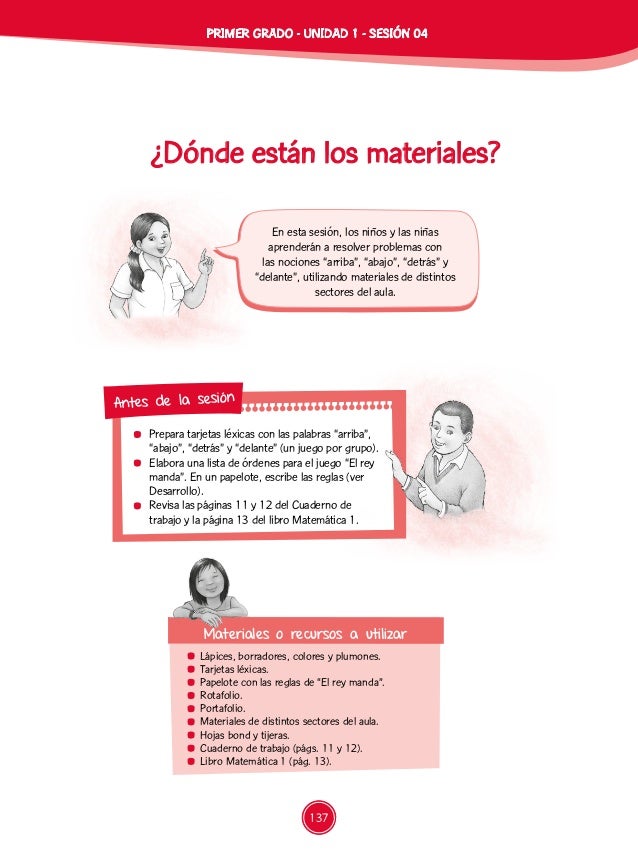 PRIMER GRADO - UNIDAD 1 - SESIÓN 04

¿Dónde están los materiales?

En esta sesión, los niños y las niñas aprenderán a resolver problemas con las nociones "arriba", "abajo", "detrás" y "delante", utilizando materiales de distintos sectores del aula.

Antes de la sesión

• Prepara tarjetas léxicas con las palabras "arriba", "abajo", "detrás" y "delante" (un juego por grupo).
• Elabora una lista de órdenes para el juego "El rey manda". En un papelote, escribe las reglas (ver Desarrollo).
• Revisa las páginas 11 y 12 del Cuaderno de trabajo y la página 13 del libro Matemática 1.

Materiales o recursos a utilizar

• Lápices, borradores, colores y plumones.
• Tarjetas léxicas.
• Papelote con las reglas de "El rey manda".
• Rotafolio.
• Portafolio.
• Materiales de distintos sectores del aula.
• Hojas bond y tijeras.
• Cuaderno de trabajo (págs. 11 y 12).
• Libro Matemática 1 (pág. 13).

137